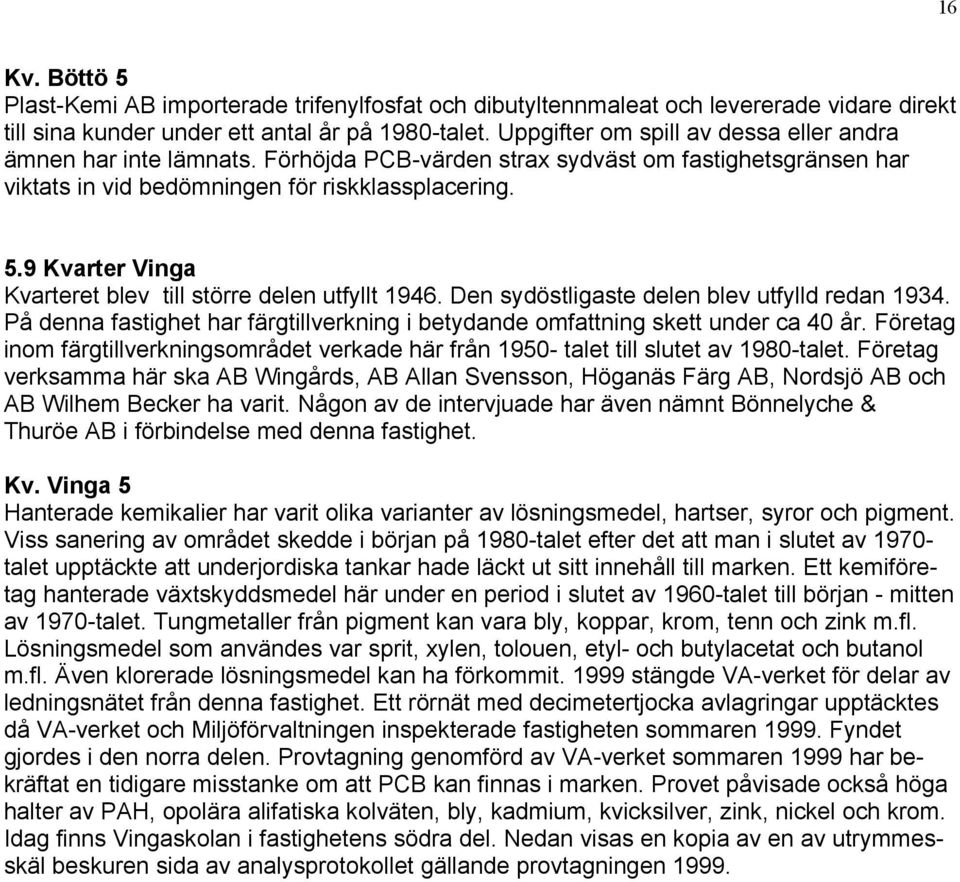 16

Kv. Böttö 5
Plast-Kemi AB importerade trifenylfosfat och dibutyltennmaleat och levererade vidare direkt till sina kunder under ett antal år på 1980-talet. Uppgifter om spill av dessa eller andra ämnen har inte lämnats. Förhöjda PCB-värden strax sydväst om fastighetsgränsen har viktats in vid bedömningen för riskklassplacering.

5.9 Kvarter Vinga
Kvarteret blev till större delen utfyllt 1946. Den sydöstligaste delen blev utfylld redan 1934. På denna fastighet har färgtillverkning i betydande omfattning skett under ca 40 år. Företag inom färgtillverkningsområdet verkade här från 1950- talet till slutet av 1980-talet. Företag verksamma här ska AB Wingårds, AB Allan Svensson, Höganäs Färg AB, Nordsjö AB och AB Wilhem Becker ha varit. Någon av de intervjuade har även nämnt Bönnelyche & Thuröe AB i förbindelse med denna fastighet.

Kv. Vinga 5
Hanterade kemikalier har varit olika varianter av lösningsmedel, hartser, syror och pigment. Viss sanering av området skedde i början på 1980-talet efter det att man i slutet av 1970-talet upptäckte att underjordiska tankar hade läckt ut sitt innehåll till marken. Ett kemiföretag hanterade växtskyddsmedel här under en period i slutet av 1960-talet till början - mitten av 1970-talet. Tungmetaller från pigment kan vara bly, koppar, krom, tenn och zink m.fl. Lösningsmedel som användes var sprit, xylen, tolouen, etyl- och butylacetat och butanol m.fl. Även klorerade lösningsmedel kan ha förkommit. 1999 stängde VA-verket för delar av ledningsnätet från denna fastighet. Ett rörnät med decimetertjocka avlagringar upptäcktes då VA-verket och Miljöförvaltningen inspekterade fastigheten sommaren 1999. Fyndet gjordes i den norra delen. Provtagning genomförd av VA-verket sommaren 1999 har bekräftat en tidigare misstanke om att PCB kan finnas i marken. Provet påvisade också höga halter av PAH, opolära alifatiska kolväten, bly, kadmium, kvicksilver, zink, nickel och krom. Idag finns Vingaskolan i fastighetens södra del. Nedan visas en kopia av en av utrymmesskäl beskuren sida av analysprotokollet gällande provtagningen 1999.